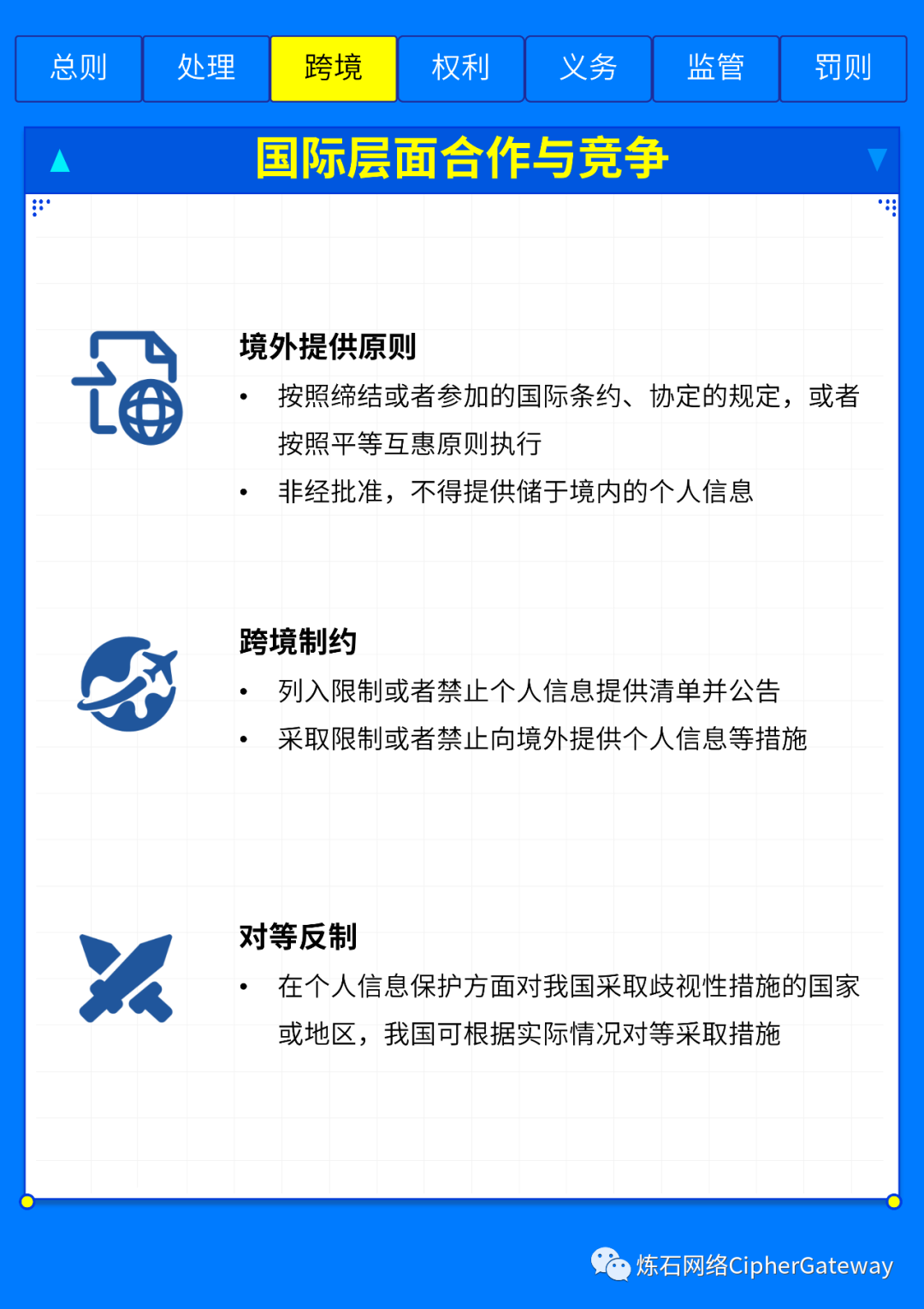 总则 处理 跨境 权利 义务 监管 罚则

国际层面合作与竞争

境外提供原则

• 按照缔结或者参加的国际条约、协定的规定，或者按照平等互惠原则执行
• 非经批准，不得提供储于境内的个人信息

跨境制约

• 列入限制或者禁止个人信息提供清单并公告
• 采取限制或者禁止向境外提供个人信息等措施

对等反制

• 在个人信息保护方面对我国采取歧视性措施的国家或地区，我国可根据实际情况对等采取措施

炼石网络CipherGateway